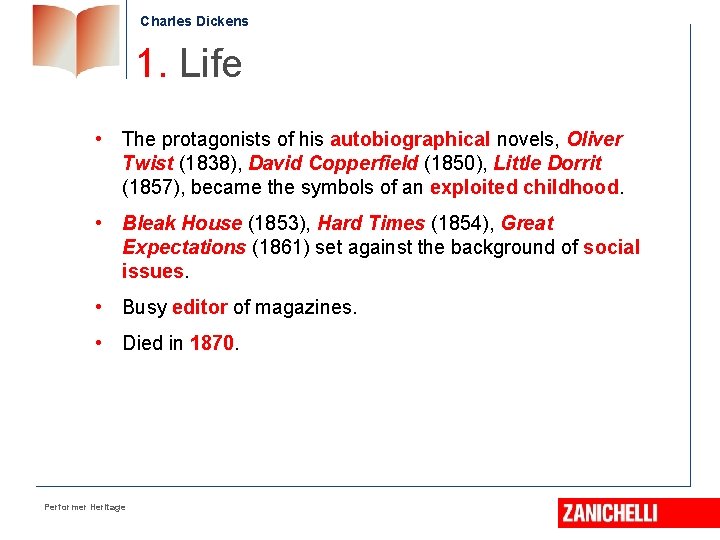 Charles Dickens

1. Life

• The protagonists of his autobiographical novels, Oliver Twist (1838), David Copperfield (1850), Little Dorrit (1857), became the symbols of an exploited childhood.

• Bleak House (1853), Hard Times (1854), Great Expectations (1861) set against the background of social issues.

• Busy editor of magazines.

• Died in 1870.

Performer Heritage

ZANICHELLI